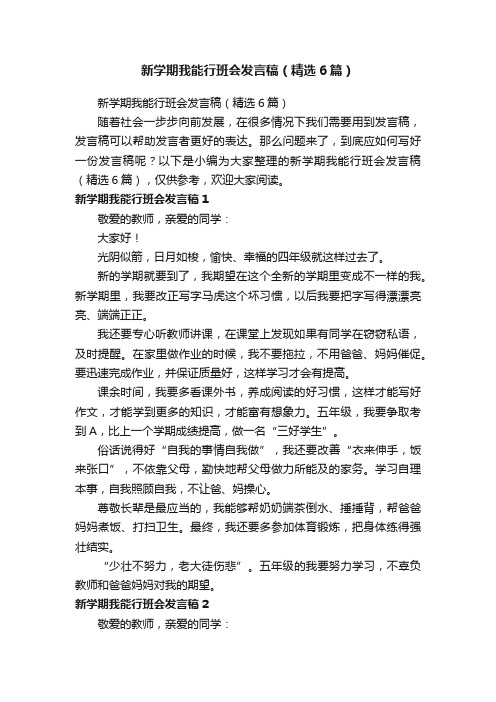 新学期我能行班会发言稿（精选6篇）

新学期我能行班会发言稿（精选6篇）

随着社会一步步向前发展，在很多情况下我们需要用到发言稿，发言稿可以帮助发言者更好的表达。那么问题来了，到底应如何写好一份发言稿呢？以下是小编为大家整理的新学期我能行班会发言稿（精选6篇），仅供参考，欢迎大家阅读。

新学期我能行班会发言稿1

敬爱的教师，亲爱的同学：

大家好！

光阴似箭，日月如梭，愉快、幸福的四年级就这样过去了。

新的学期就要到了，我期望在这个全新的学期里变成不一样的我。新学期里，我要改正写字马虎这个坏习惯，以后我要把字写得漂漂亮亮、端端正正。

我还要专心听教师讲课，在课堂上发现如果有同学在窃窃私语，及时提醒。在家里做作业的时候，我不要拖拉，不用爸爸、妈妈催促。要迅速完成作业，并保证质量好，这样学习才会有提高。

课余时间，我要多看课外书，养成阅读的好习惯，这样才能写好作文，才能学到更多的知识，才能富有想象力。五年级，我要争取考到A，比上一个学期成绩提高，做一名“三好学生”。

俗话说得好“自我的事情自我做”，我还要改善“衣来伸手，饭来张口”，不依靠父母，勤快地帮父母做力所能及的家务。学习自理本事，自我照顾自我，不让爸、妈操心。

尊敬长辈是最应当的，我能够帮奶奶端茶倒水、捶捶背，帮爸爸妈妈煮饭、打扫卫生。最终，我还要多参加体育锻炼，把身体练得强壮结实。

“少壮不努力，老大徒伤悲”。五年级的我要努力学习，不辜负教师和爸爸妈妈对我的期望。

新学期我能行班会发言稿2

敬爱的教师，亲爱的同学：